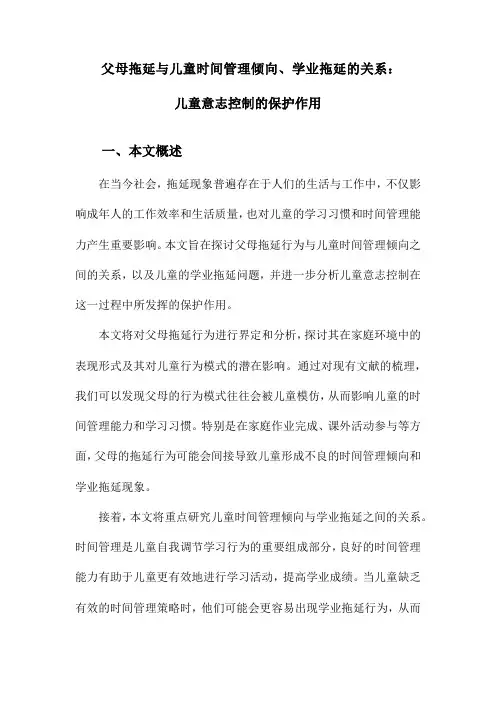 父母拖延与儿童时间管理倾向、学业拖延的关系：

儿童意志控制的保护作用

一、本文概述

在当今社会，拖延现象普遍存在于人们的生活与工作中，不仅影响成年人的工作效率和生活质量，也对儿童的学习习惯和时间管理能力产生重要影响。本文旨在探讨父母拖延行为与儿童时间管理倾向之间的关系，以及儿童的学业拖延问题，并进一步分析儿童意志控制在这一过程中所发挥的保护作用。

本文将对父母拖延行为进行界定和分析，探讨其在家庭环境中的表现形式及其对儿童行为模式的潜在影响。通过对现有文献的梳理，我们可以发现父母的行为模式往往会被儿童模仿，从而影响儿童的时间管理能力和学习习惯。特别是在家庭作业完成、课外活动参与等方面，父母的拖延行为可能会间接导致儿童形成不良的时间管理倾向和学业拖延现象。

接着，本文将重点研究儿童时间管理倾向与学业拖延之间的关系。时间管理是儿童自我调节学习行为的重要组成部分，良好的时间管理能力有助于儿童更有效地进行学习活动，提高学业成绩。当儿童缺乏有效的时间管理策略时，他们可能会更容易出现学业拖延行为，从而